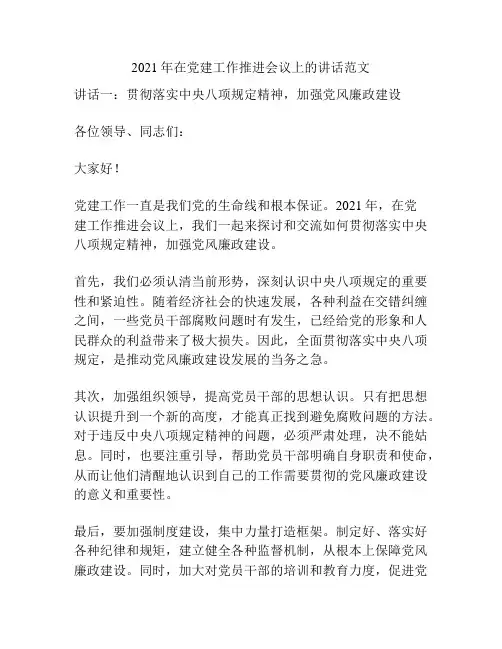 2021 年在党建工作推进会议上的讲话范文

讲话一：贯彻落实中央八项规定精神，加强党风廉政建设

各位领导、同志们：

大家好！

党建工作一直是我们党的生命线和根本保证。2021 年，在党建工作推进会议上，我们一起来探讨和交流如何贯彻落实中央八项规定精神，加强党风廉政建设。

首先，我们必须认清当前形势，深刻认识中央八项规定的重要性和紧迫性。随着经济社会的快速发展，各种利益在交错纠缠之间，一些党员干部腐败问题时有发生，已经给党的形象和人民群众的利益带来了极大损失。因此，全面贯彻落实中央八项规定，是推动党风廉政建设发展的当务之急。

其次，加强组织领导，提高党员干部的思想认识。只有把思想认识提升到一个新的高度，才能真正找到避免腐败问题的方法。对于违反中央八项规定精神的问题，必须严肃处理，决不能姑息。同时，也要注重引导，帮助党员干部明确自身职责和使命，从而让他们清醒地认识到自己的工作需要贯彻的党风廉政建设的意义和重要性。

最后，要加强制度建设，集中力量打造框架。制定好、落实好各种纪律和规矩，建立健全各种监督机制，从根本上保障党风廉政建设。同时，加大对党员干部的培训和教育力度，促进党